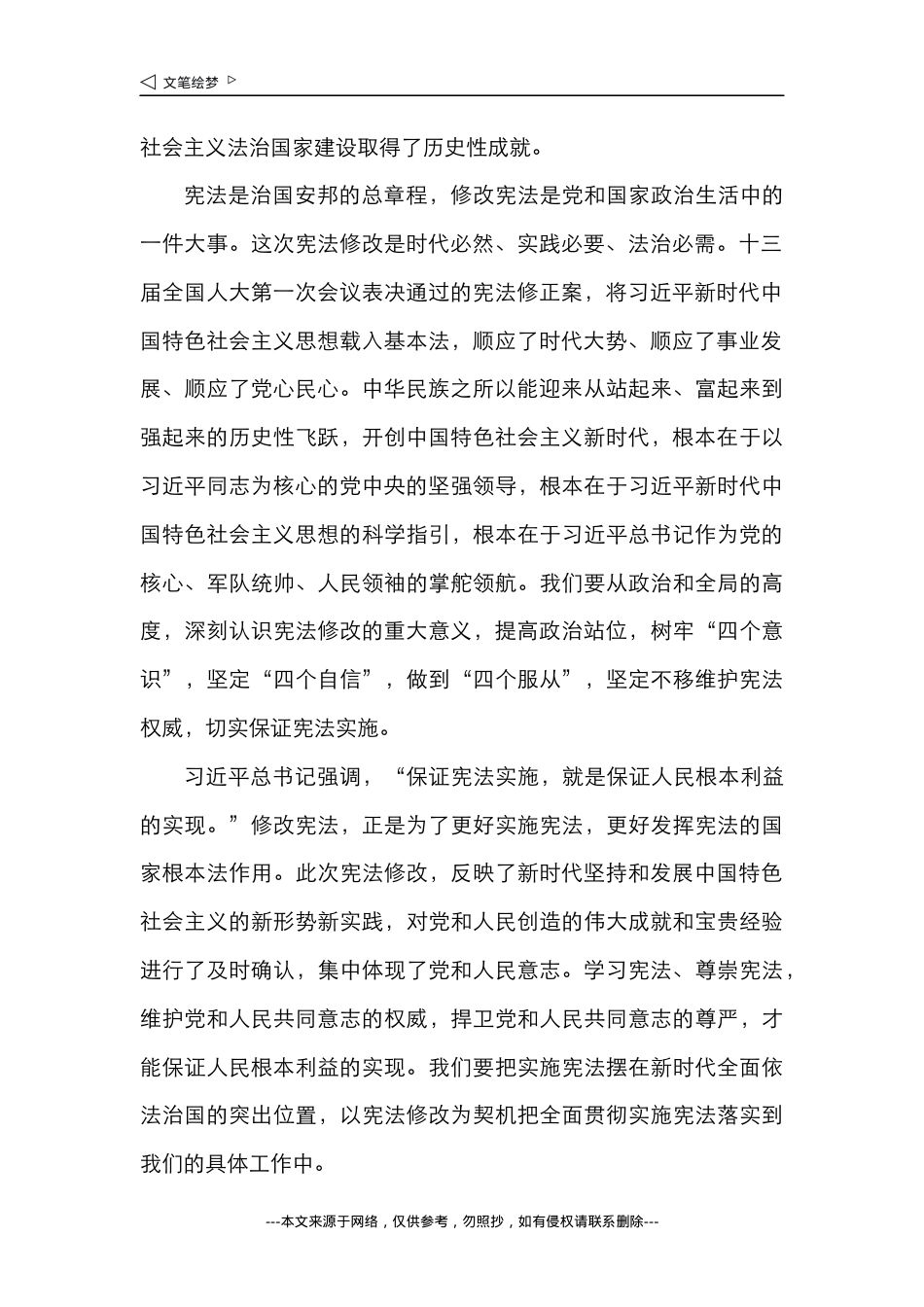 ◁ 文笔绘梦 ▷

社会主义法治国家建设取得了历史性成就。

宪法是治国安邦的总章程，修改宪法是党和国家政治生活中的一件大事。这次宪法修改是时代必然、实践必要、法治必需。十三届全国人大第一次会议表决通过的宪法修正案，将习近平新时代中国特色社会主义思想载入基本法，顺应了时代大势、顺应了事业发展、顺应了党心民心。中华民族之所以能迎来从站起来、富起来到强起来的历史性飞跃，开创中国特色社会主义新时代，根本在于以习近平同志为核心的党中央的坚强领导，根本在于习近平新时代中国特色社会主义思想的科学指引，根本在于习近平总书记作为党的核心、军队统帅、人民领袖的掌舵领航。我们要从政治和全局的高度，深刻认识宪法修改的重大意义，提高政治站位，树牢“四个意识”，坚定“四个自信”，做到“四个服从”，坚定不移维护宪法权威，切实保证宪法实施。

习近平总书记强调，“保证宪法实施，就是保证人民根本利益的实现。”修改宪法，正是为了更好实施宪法，更好发挥宪法的国家根本法作用。此次宪法修改，反映了新时代坚持和发展中国特色社会主义的新形势新实践，对党和人民创造的伟大成就和宝贵经验进行了及时确认，集中体现了党和人民意志。学习宪法、尊崇宪法，维护党和人民共同意志的权威，捍卫党和人民共同意志的尊严，才能保证人民根本利益的实现。我们要把实施宪法摆在新时代全面依法治国的突出位置，以宪法修改为契机把全面贯彻实施宪法落实到我们的具体工作中。

---本文来源于网络，仅供参考，勿照抄，如有侵权请联系删除---